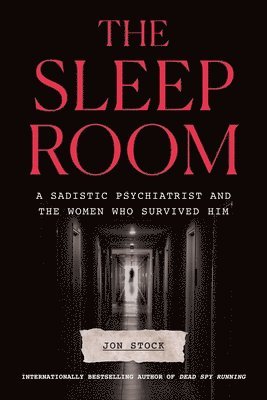 THE SLEEP ROOM

A SADISTIC PSYCHIATRIST AND THE WOMEN WHO SURVIVED HIM

JON STOCK

INTERNATIONALLY BESTSELLING AUTHOR OF DEAD SPY RUNNING